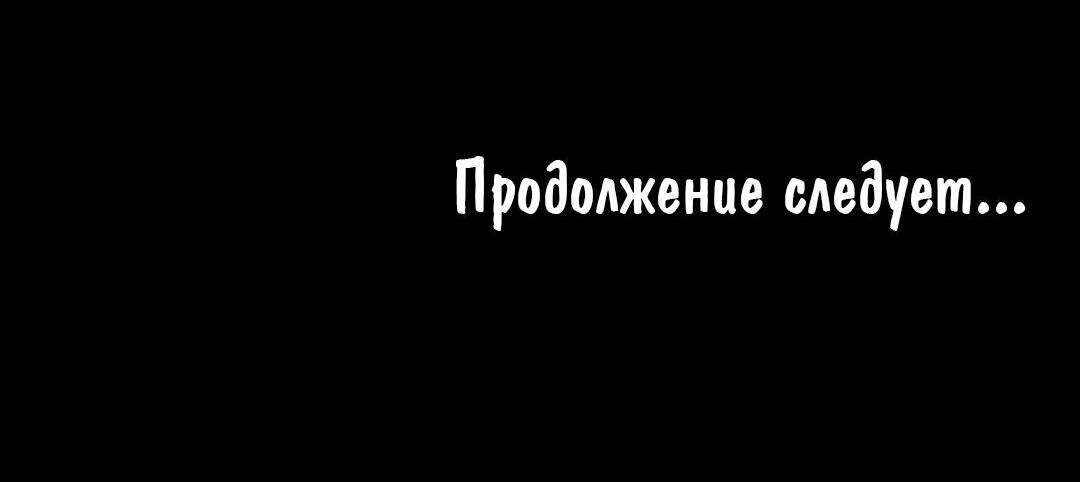 Продолжение следует...